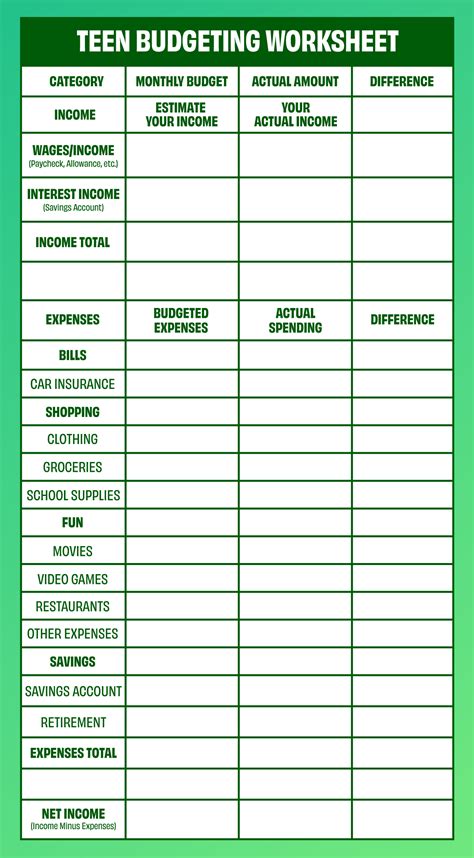 TEEN BUDGETING WORKSHEET

| CATEGORY | MONTHLY BUDGET | ACTUAL AMOUNT | DIFFERENCE |
|---|---|---|---|
| INCOME | ESTIMATE YOUR INCOME | YOUR ACTUAL INCOME | |
| WAGES/INCOME (Paycheck, Allowance, etc.) | | | |
| INTEREST INCOME (Savings Account) | | | |
| INCOME TOTAL | | | |
| | | | |
| EXPENSES | BUDGETED EXPENSES | ACTUAL SPENDING | DIFFERENCE |
| BILLS | | | |
| CAR INSURANCE | | | |
| SHOPPING | | | |
| CLOTHING | | | |
| GROCERIES | | | |
| SCHOOL SUPPLIES | | | |
| FUN | | | |
| MOVIES | | | |
| VIDEO GAMES | | | |
| RESTAURANTS | | | |
| OTHER EXPENSES | | | |
| SAVINGS | | | |
| SAVINGS ACCOUNT | | | |
| RETIREMENT | | | |
| EXPENSES TOTAL | | | |
| | | | |
| NET INCOME (Income Minus Expenses) | | | |